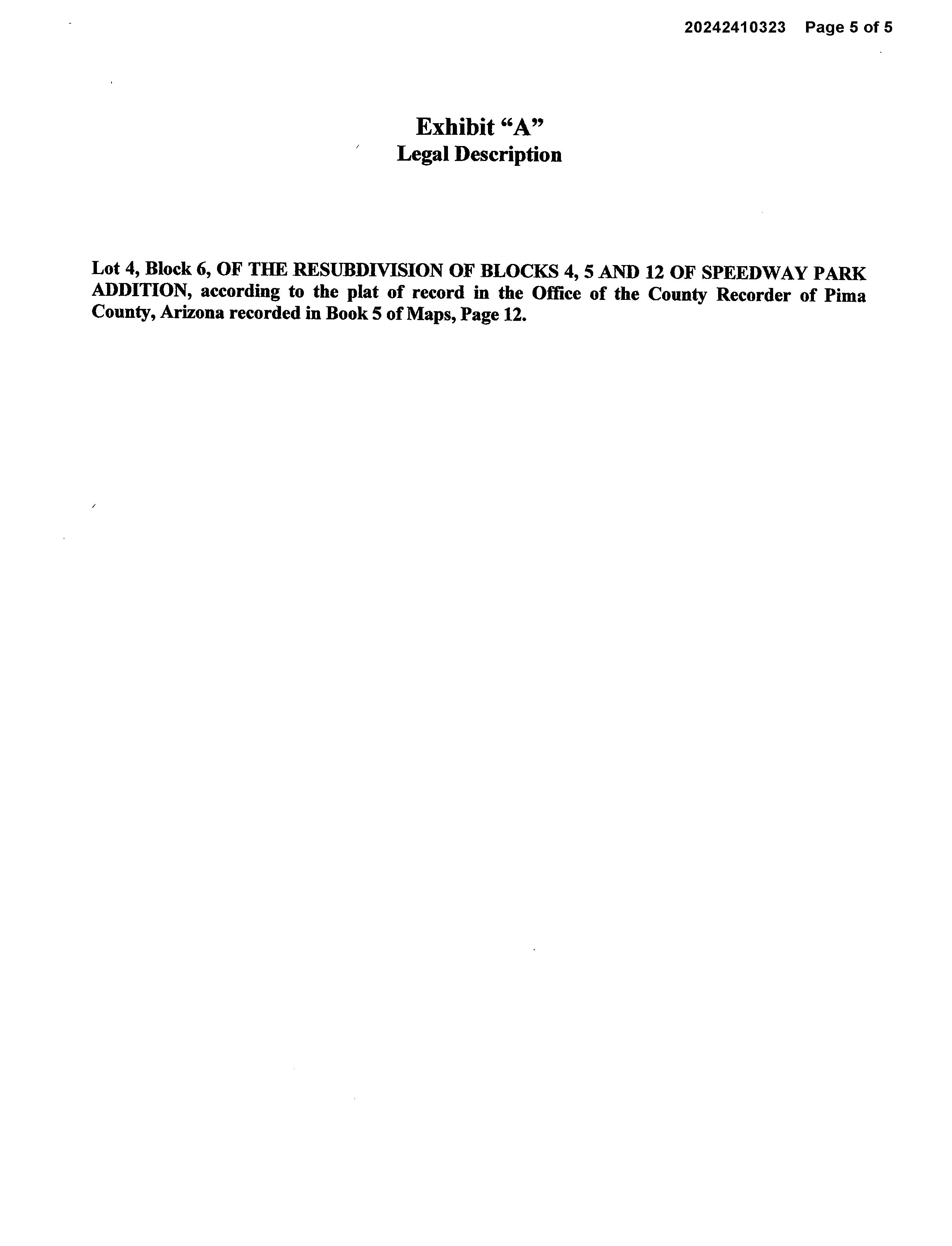 20242410323 Page 5 of 5

Exhibit "A"
Legal Description

Lot 4, Block 6, OF THE RESUBDIVISION OF BLOCKS 4, 5 AND 12 OF SPEEDWAY PARK ADDITION, according to the plat of record in the Office of the County Recorder of Pima County, Arizona recorded in Book 5 of Maps, Page 12.